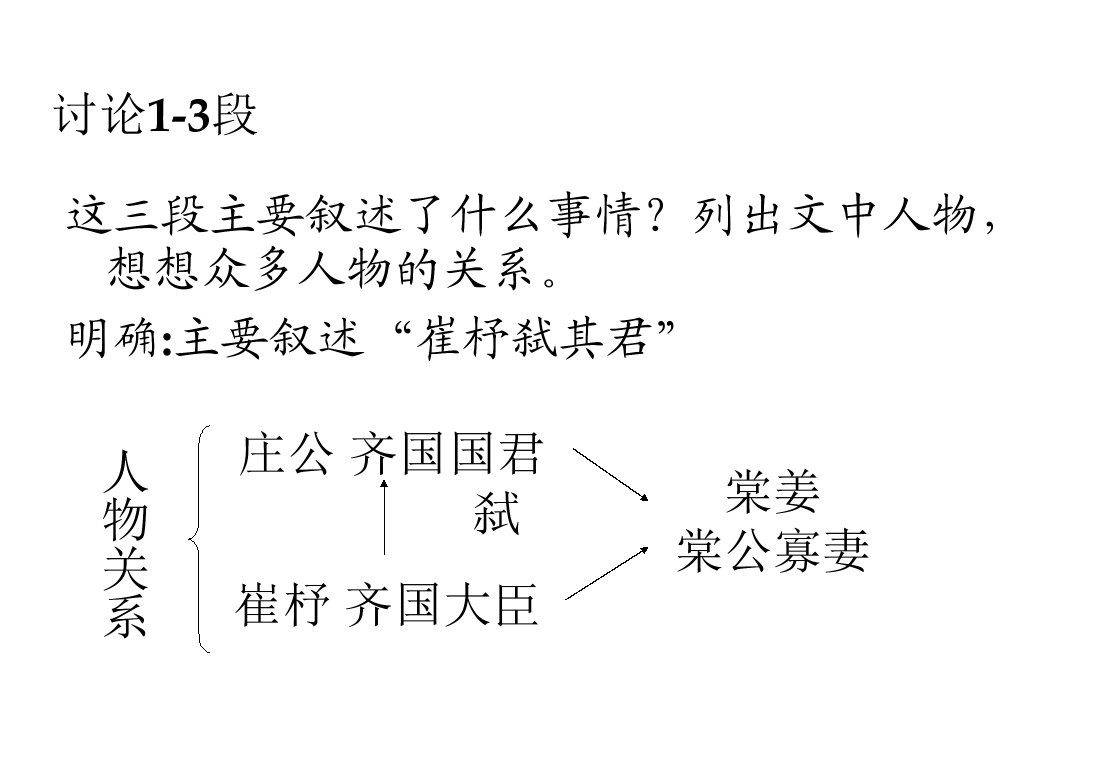 讨论1-3段

这三段主要叙述了什么事情？列出文中人物，想想众多人物的关系。

明确:主要叙述“崔杼弑其君”

人物关系

庄公 齐国国君

弑

崔杼 齐国大臣

棠姜
棠公寡妻